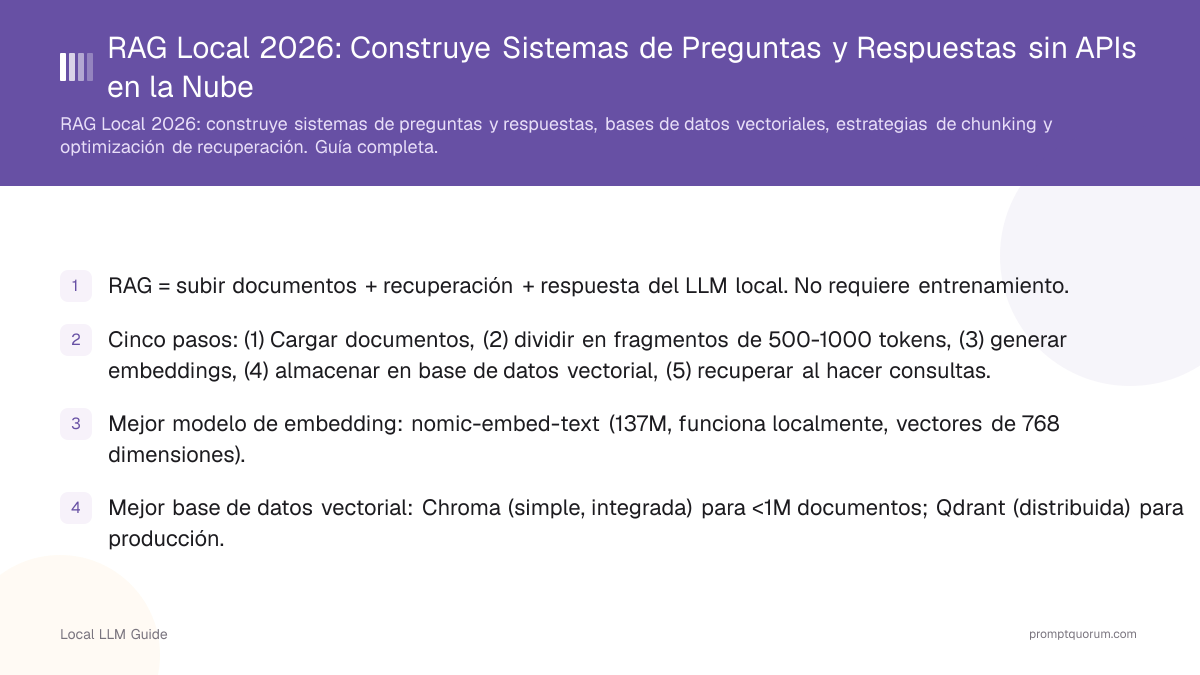 RAG Local 2026: Construye Sistemas de Preguntas y Respuestas sin APIs en la Nube

RAG Local 2026: construye sistemas de preguntas y respuestas, bases de datos vectoriales, estrategias de chunking y optimización de recuperación. Guía completa.

1 RAG = subir documentos + recuperación + respuesta del LLM local. No requiere entrenamiento.

2 Cinco pasos: (1) Cargar documentos, (2) dividir en fragmentos de 500-1000 tokens, (3) generar embeddings, (4) almacenar en base de datos vectorial, (5) recuperar al hacer consultas.

3 Mejor modelo de embedding: nomic-embed-text (137M, funciona localmente, vectores de 768 dimensiones).

4 Mejor base de datos vectorial: Chroma (simple, integrada) para <1M documentos; Qdrant (distribuida) para producción.

Local LLM Guide

promptquorum.com